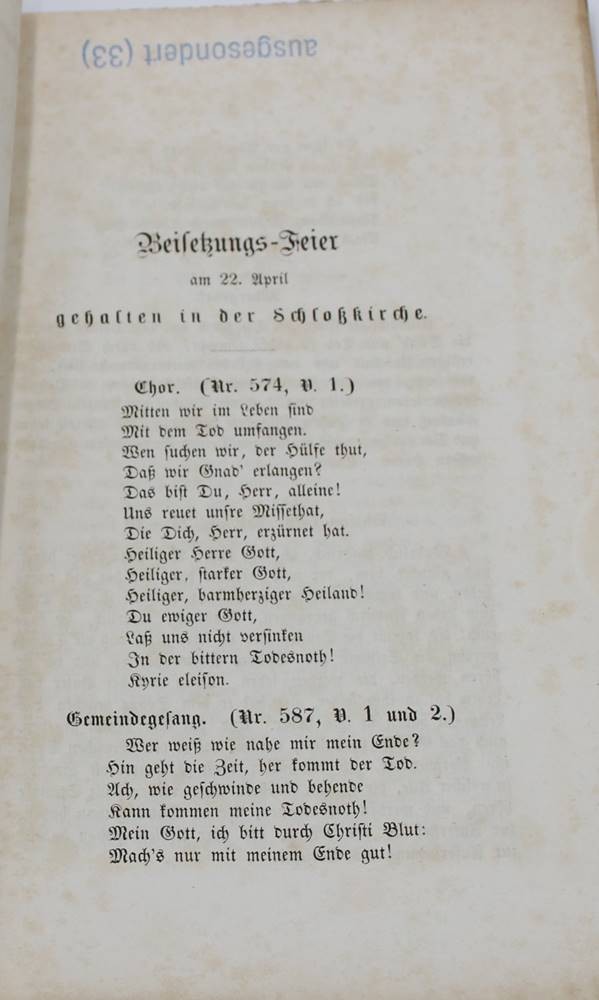 ausgesondert (33)

Beisetzungs-Feier
am 22. April
gehalten in der Schloßkirche.

Chor. (Nr. 574, V. 1.)
Mitten wir im Leben sind
Mit dem Tod umfangen.
Wen suchen wir, der Hülfe thut,
Daß wir Gnad' erlangen?
Das bist Du, Herr, alleine!
Uns reuet unsre Missethat,
Die Dich, Herr, erzürnet hat.
Heiliger Herre Gott,
Heiliger, starker Gott,
Heiliger, barmherziger Heiland!
Du ewiger Gott,
Laß uns nicht versinken
In der bittern Todesnoth!
Kyrie eleison.

Gemeindegesang. (Nr. 587, V. 1 und 2.)
Wer weiß wie nahe mir mein Ende?
Hin geht die Zeit, her kommt der Tod.
Ach, wie geschwinde und behende
Kann kommen meine Todesnoth!
Mein Gott, ich bitt durch Christi Blut:
Mach's nur mit meinem Ende gut!